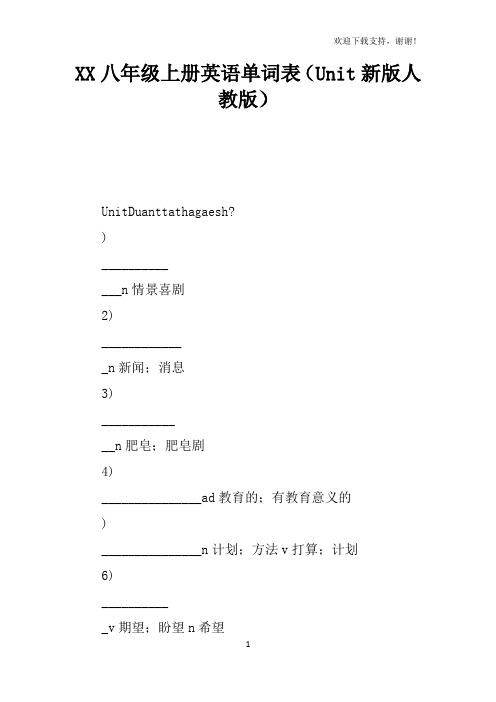 欢迎下载支持，谢谢！

XX 八年级上册英语单词表（Unit 新版人教版）

UnitDuanttathagaesh?

)

__________

___n 情景喜剧

2)

____________

_n 新闻；消息

3)

___________

__n 肥皂；肥皂剧

4)

_______________ad 教育的；有教育意义的

)

_______________n 计划；方法 v 打算；计划

6)

__________

_v 期望；盼望 n 希望

1